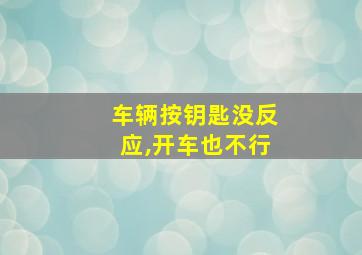 车辆按钥匙没反应,开车也不行